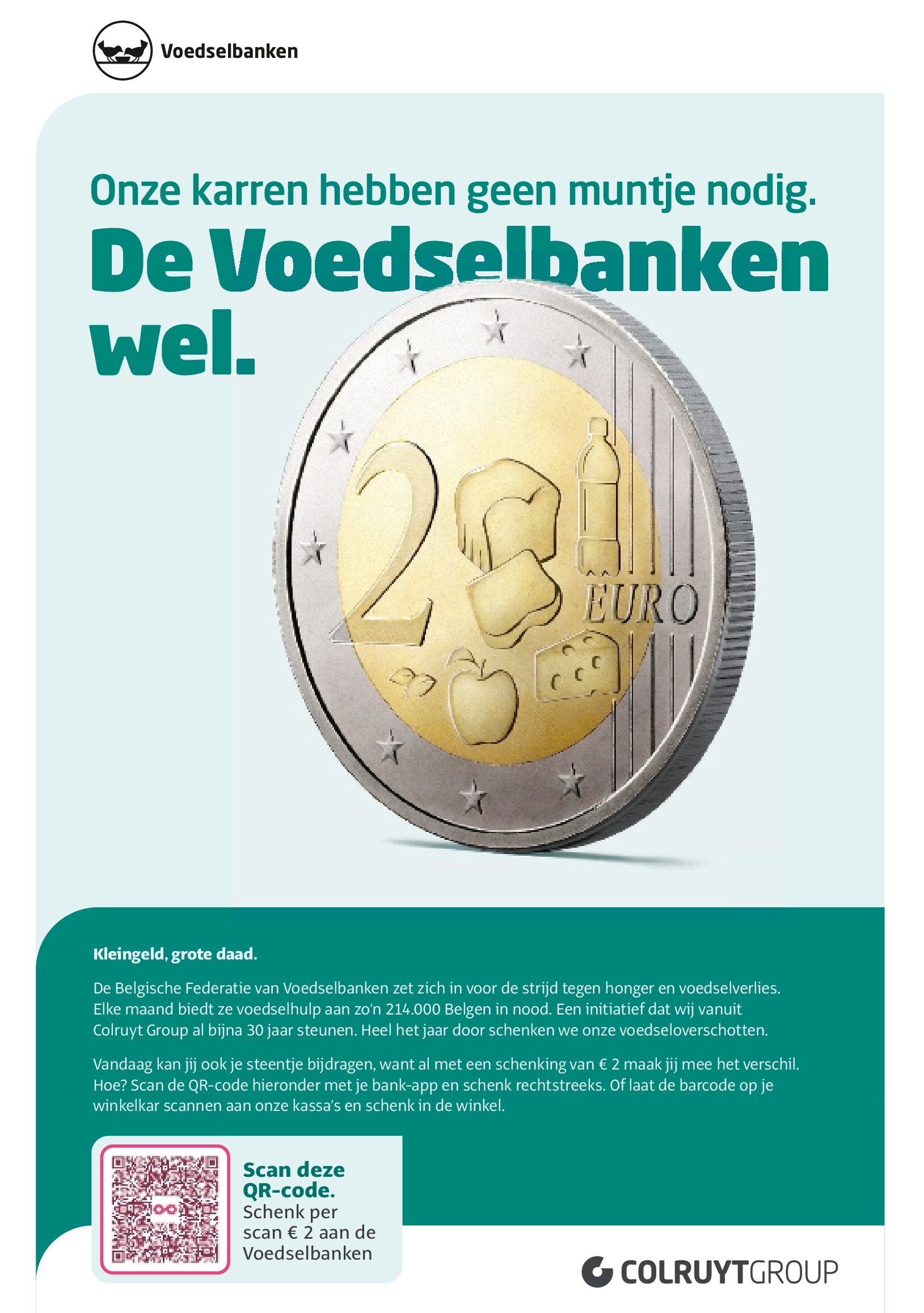 Voedselbanken

Onze karren hebben geen muntje nodig.
De Voedselbanken wel.

2 EURO

Kleingeld, grote daad.

De Belgische Federatie van Voedselbanken zet zich in voor de strijd tegen honger en voedselverlies. Elke maand biedt ze voedselhulp aan zo'n 214.000 Belgen in nood. Een initiatief dat wij vanuit Colruyt Group al bijna 30 jaar steunen. Heel het jaar door schenken we onze voedseloverschotten.

Vandaag kan jij ook je steentje bijdragen, want al met een schenking van € 2 maak jij mee het verschil. Hoe? Scan de QR-code hieronder met je bank-app en schenk rechtstreeks. Of laat de barcode op je winkelkar scannen aan onze kassa's en schenk in de winkel.

Scan deze QR-code.
Schenk per scan € 2 aan de Voedselbanken

COLRUYTGROUP